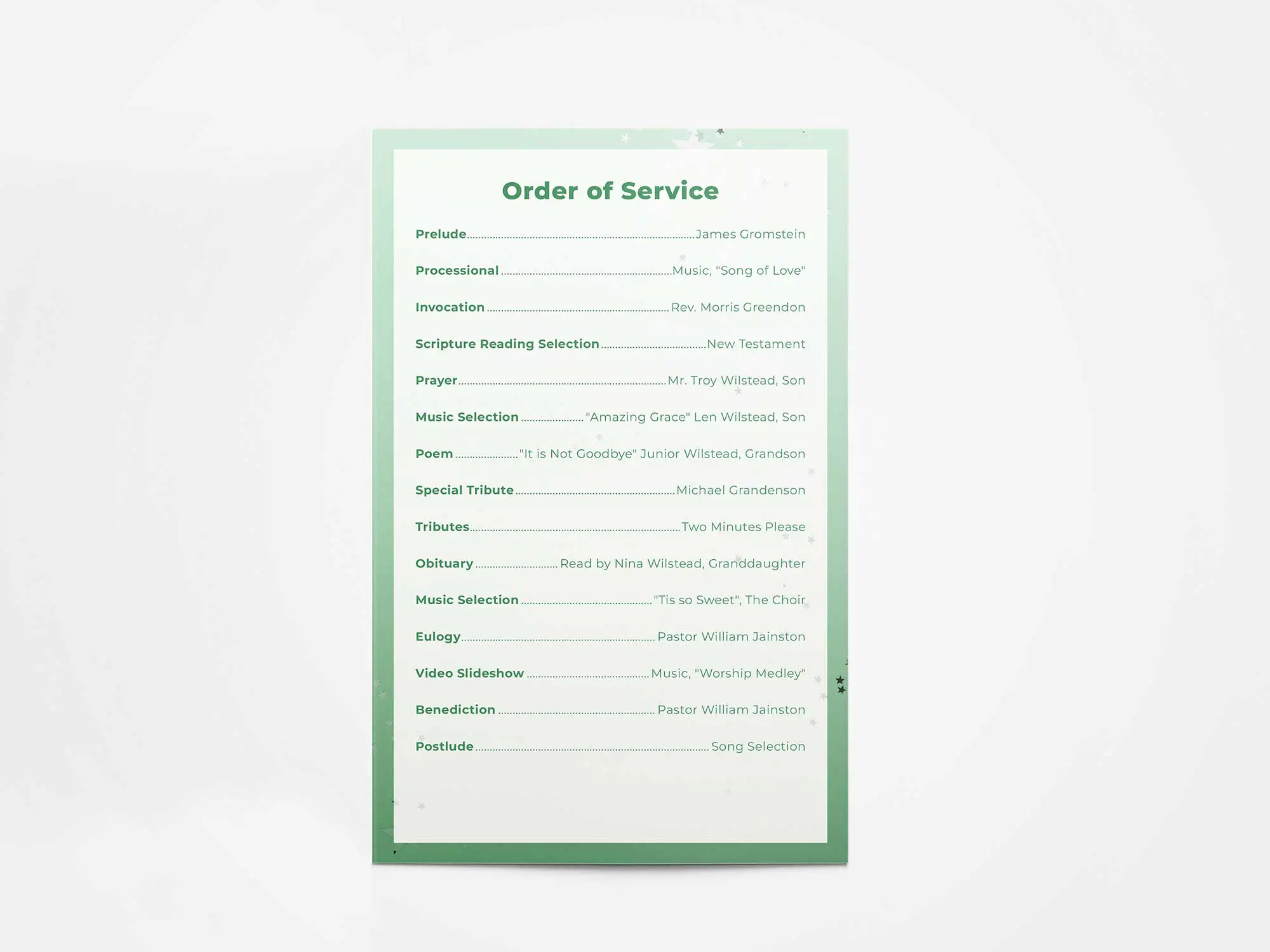 Order of Service

Prelude James Gromstein

Processional Music, "Song of Love"

Invocation Rev. Morris Greendon

Scripture Reading Selection New Testament

Prayer Mr. Troy Wilstead, Son

Music Selection "Amazing Grace" Len Wilstead, Son

Poem "It is Not Goodbye" Junior Wilstead, Grandson

Special Tribute Michael Grandenson

Tributes Two Minutes Please

Obituary Read by Nina Wilstead, Granddaughter

Music Selection "Tis so Sweet", The Choir

Eulogy Pastor William Jainston

Video Slideshow Music, "Worship Medley"

Benediction Pastor William Jainston

Postlude Song Selection